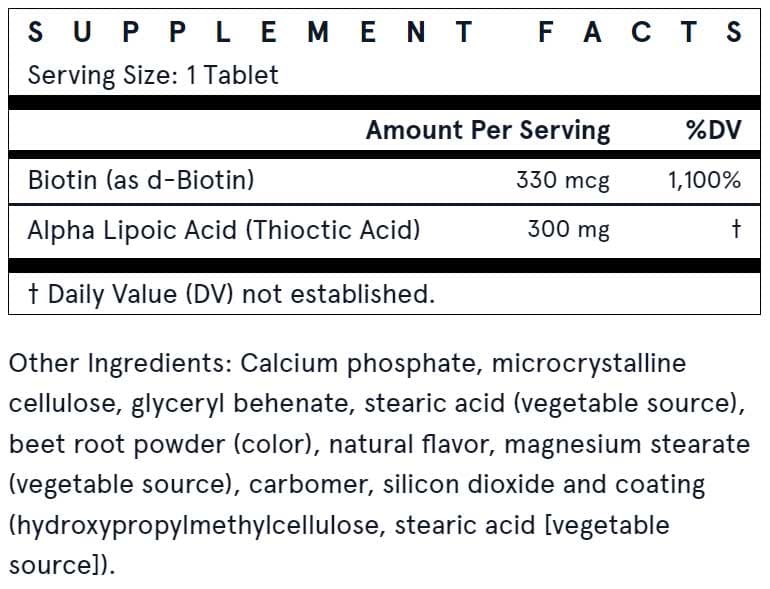 SUPPLEMENT FACTS
Serving Size: 1 Tablet

| | Amount Per Serving | %DV |
|---|---|---|
| Biotin (as d-Biotin) | 330 mcg | 1,100% |
| Alpha Lipoic Acid (Thioctic Acid) | 300 mg | † |

† Daily Value (DV) not established.

Other Ingredients: Calcium phosphate, microcrystalline cellulose, glyceryl behenate, stearic acid (vegetable source), beet root powder (color), natural flavor, magnesium stearate (vegetable source), carbomer, silicon dioxide and coating (hydroxypropylmethylcellulose, stearic acid [vegetable source]).